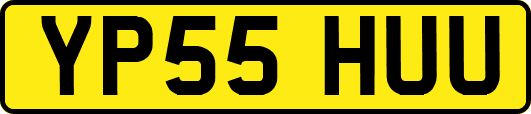 YP55 HUU